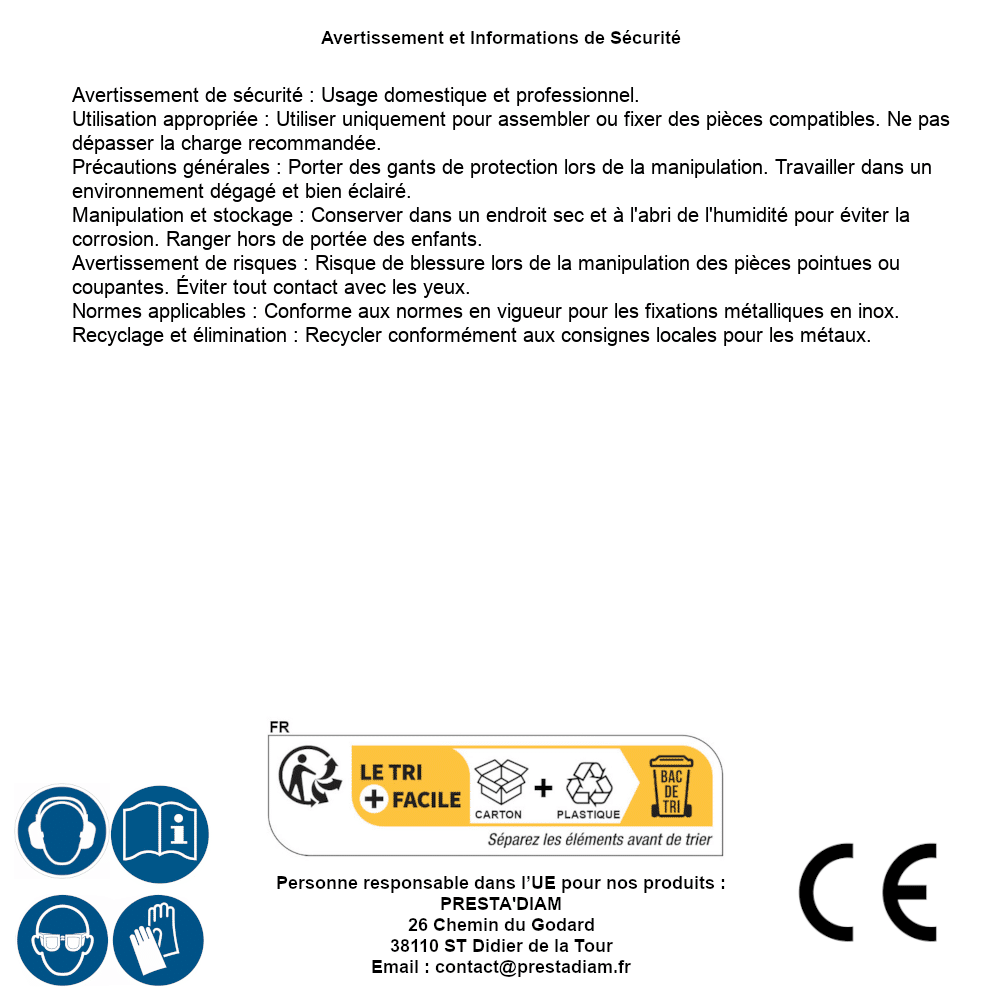 Avertissement et Informations de Sécurité

Avertissement de sécurité : Usage domestique et professionnel.
Utilisation appropriée : Utiliser uniquement pour assembler ou fixer des pièces compatibles. Ne pas dépasser la charge recommandée.
Précautions générales : Porter des gants de protection lors de la manipulation. Travailler dans un environnement dégagé et bien éclairé.
Manipulation et stockage : Conserver dans un endroit sec et à l'abri de l'humidité pour éviter la corrosion. Ranger hors de portée des enfants.
Avertissement de risques : Risque de blessure lors de la manipulation des pièces pointues ou coupantes. Éviter tout contact avec les yeux.
Normes applicables : Conforme aux normes en vigueur pour les fixations métalliques en inox.
Recyclage et élimination : Recycler conformément aux consignes locales pour les métaux.

FR
LE TRI + FACILE
CARTON + PLASTIQUE
BAC DE TRI
Séparez les éléments avant de trier

Personne responsable dans l'UE pour nos produits :
PRESTA'DIAM
26 Chemin du Godard
38110 ST Didier de la Tour
Email : contact@prestadiam.fr

CE